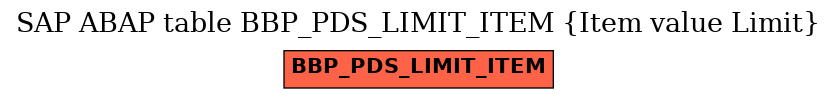 SAP ABAP table BBP_PDS_LIMIT_ITEM {Item value Limit}

BBP_PDS_LIMIT_ITEM